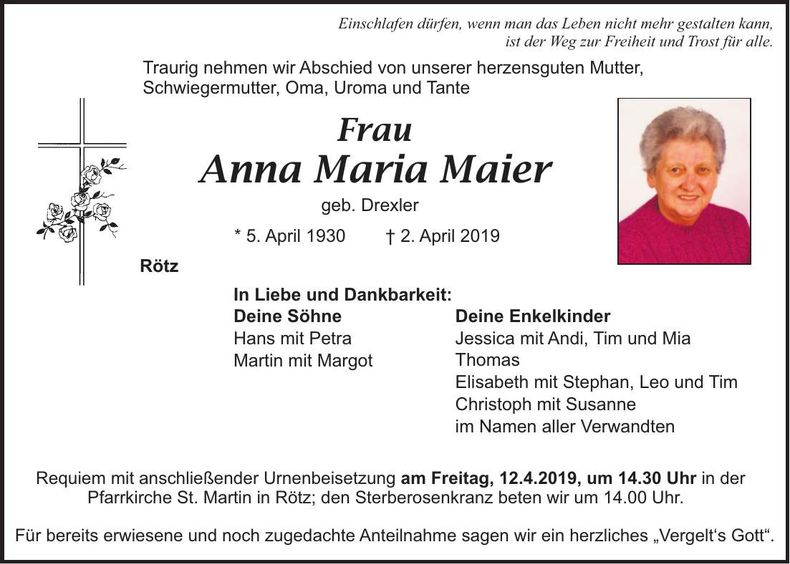 Einschlafen dürfen, wenn man das Leben nicht mehr gestalten kann,
ist der Weg zur Freiheit und Trost für alle.

Traurig nehmen wir Abschied von unserer herzensguten Mutter, Schwiegermutter, Oma, Uroma und Tante

Frau
Anna Maria Maier
geb. Drexler

* 5. April 1930 † 2. April 2019

Rötz

In Liebe und Dankbarkeit:

Deine Söhne
Hans mit Petra
Martin mit Margot

Deine Enkelkinder
Jessica mit Andi, Tim und Mia
Thomas
Elisabeth mit Stephan, Leo und Tim
Christoph mit Susanne
im Namen aller Verwandten

Requiem mit anschließender Urnenbeisetzung am Freitag, 12.4.2019, um 14.30 Uhr in der Pfarrkirche St. Martin in Rötz; den Sterberosenkranz beten wir um 14.00 Uhr.

Für bereits erwiesene und noch zugedachte Anteilnahme sagen wir ein herzliches „Vergelt's Gott“.